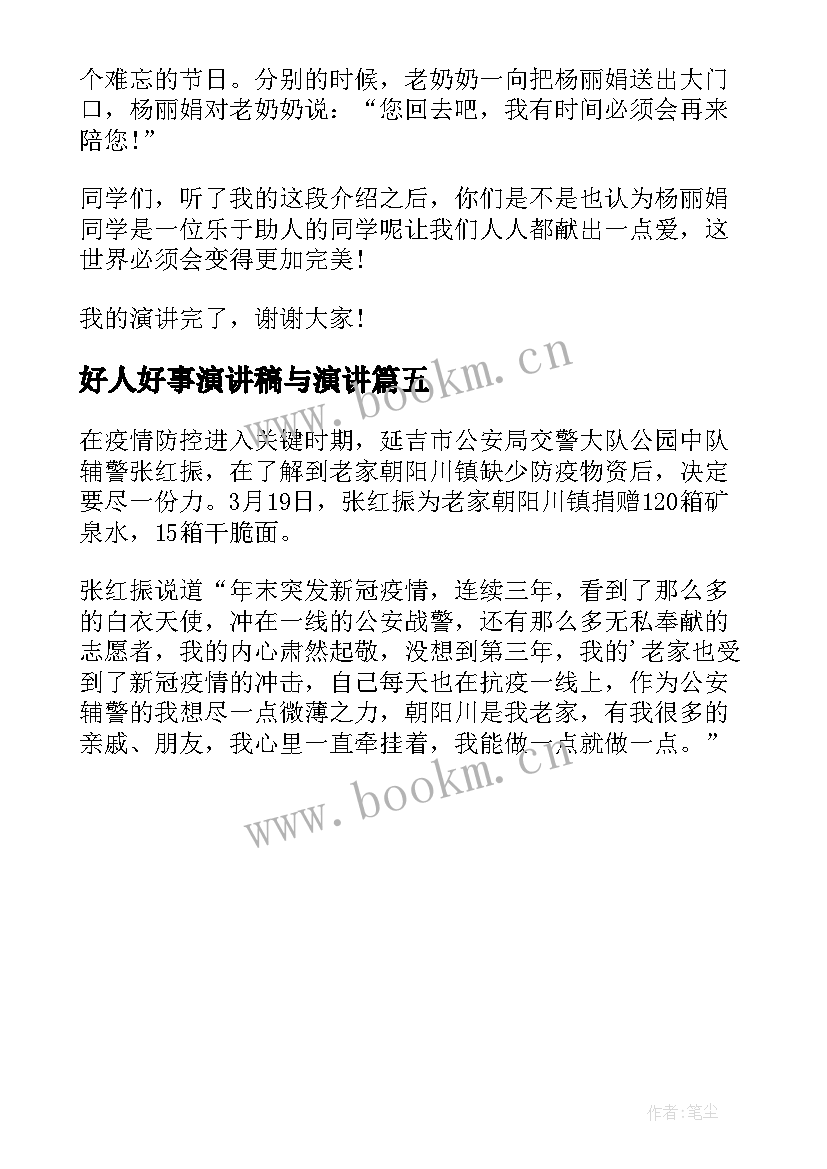 个难忘的节日。分别的时候，老奶奶一向把杨丽娟送出大门口，杨丽娟对老奶奶说：“您回去吧，我有时间必须会再来陪您！”

同学们，听了我的这段介绍之后，你们是不是也认为杨丽娟同学是一位乐于助人的同学呢让我们人人都献出一点爱，这世界必须会变得更加完美！

我的演讲完了，谢谢大家！

好人好事演讲稿与演讲篇五

www.bookm.cn

在疫情防控进入关键时期，延吉市公安局交警大队公园中队辅警张红振，在了解到老家朝阳川镇缺少防疫物资后，决定要尽一份力。3月19日，张红振为老家朝阳川镇捐赠120箱矿泉水，15箱干脆面。

张红振说道“年末突发新冠疫情，连续三年，看到了那么多的白衣天使，冲在一线的公安战警，还有那么多无私奉献的志愿者，我的内心肃然起敬，没想到第三年，我的’老家也受到了新冠疫情的冲击，自己每天也在抗疫一线上，作为公安辅警的我想尽一点微薄之力，朝阳川是我老家，有我很多的亲戚、朋友，我心里一直牵挂着，我能做一点就做一点。”

www.bookm.cn

作者:笔尘